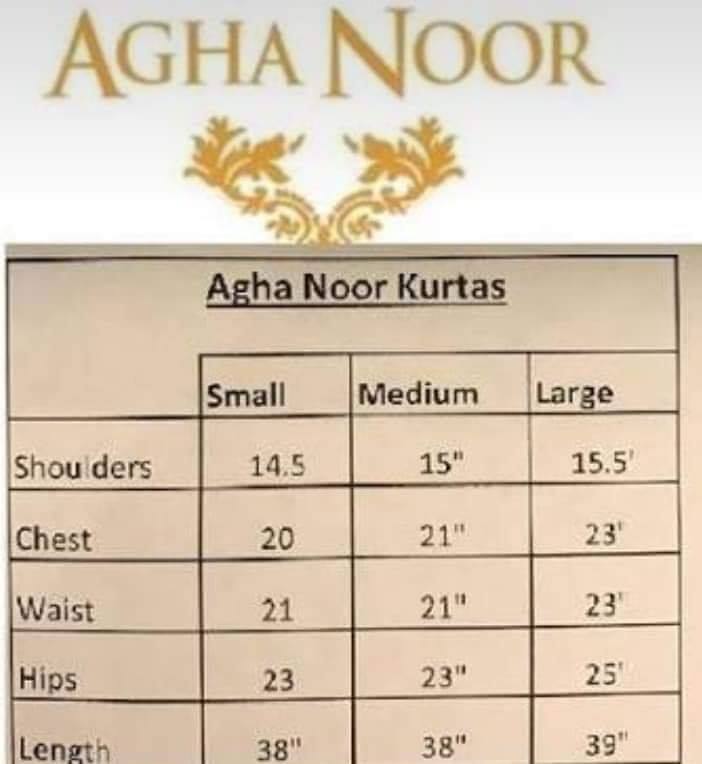 AGHA NOOR

Agha Noor Kurtas

|  | Small | Medium | Large |
|---|---|---|---|
| Shoulders | 14.5 | 15" | 15.5' |
| Chest | 20 | 21" | 23' |
| Waist | 21 | 21" | 23' |
| Hips | 23 | 23" | 25' |
| Length | 38" | 38" | 39" |